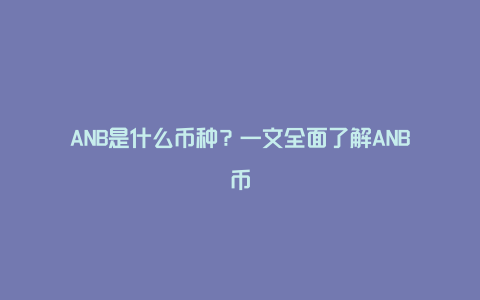 ANB是什么币种？一文全面了解ANB币